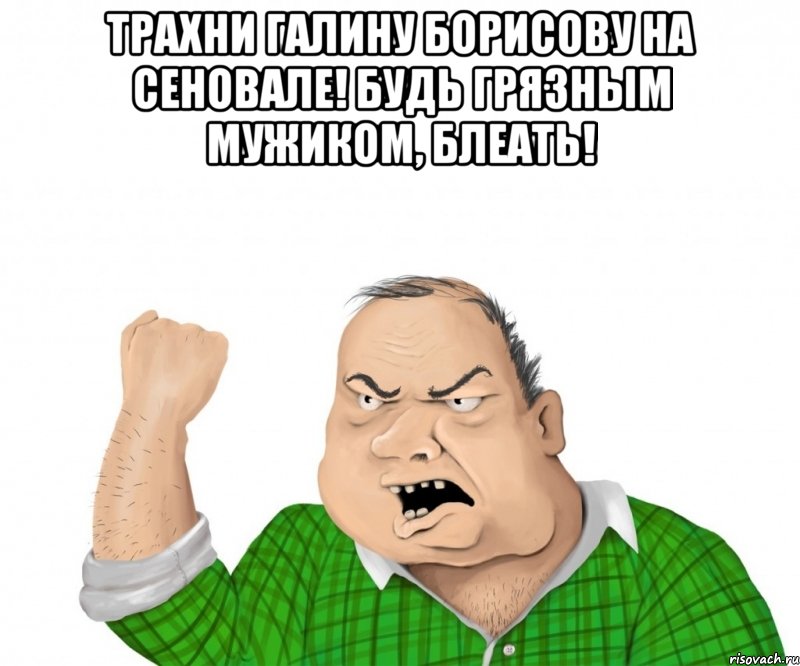 ТРАХНИ ГАЛИНУ БОРИСОВУ НА СЕНОВАЛЕ! БУДЬ ГРЯЗНЫМ МУЖИКОМ, БЛЕАТЬ!

risovach.ru